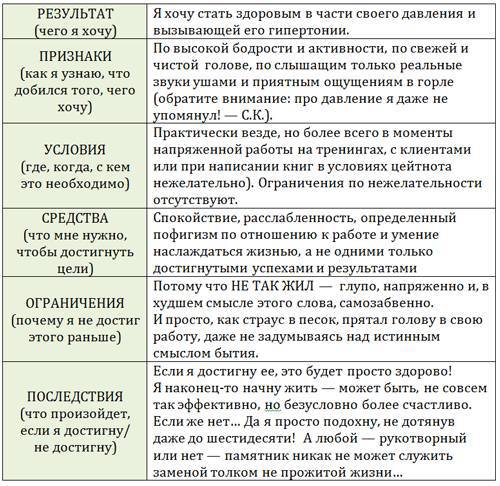 | | |
|---|---|
| РЕЗУЛЬТАТ (чего я хочу) | Я хочу стать здоровым в части своего давления и вызывающей его гипертонии. |
| ПРИЗНАКИ (как я узнаю, что добился того, чего хочу) | По высокой бодрости и активности, по свежей и чистой голове, по слышащим только реальные звуки ушами и приятным ощущениям в горле (обратите внимание: про давление я даже не упомянул! — С.К.). |
| УСЛОВИЯ (где, когда, с кем это необходимо) | Практически везде, но более всего в моменты напряженной работы на тренингах, с клиентами или при написании книг в условиях цейтнота нежелательно). Ограничения по нежелательности отсутствуют. |
| СРЕДСТВА (что мне нужно, чтобы достигнуть цели) | Спокойствие, расслабленность, определенный пофигизм по отношению к работе и умение наслаждаться жизнью, а не одними только достигнутыми успехами и результатами |
| ОГРАНИЧЕНИЯ (почему я не достиг этого раньше) | Потому что НЕ ТАК ЖИЛ — глупо, напряженно и, в худшем смысле этого слова, самозабвенно. И просто, как страус в песок, прятал голову в свою работу, даже не задумываясь над истинным смыслом бытия. |
| ПОСЛЕДСТВИЯ (что произойдет, если я достигну/ не достигну) | Если я достигну ее, это будет просто здорово! Я наконец-то начну жить — может быть, не совсем так эффективно, но безусловно более счастливо. Если же нет... Да я просто подохну, не дотянув даже до шестидесяти! А любой — рукотворный или нет — памятник никак не может служить заменой толком не прожитой жизни... |